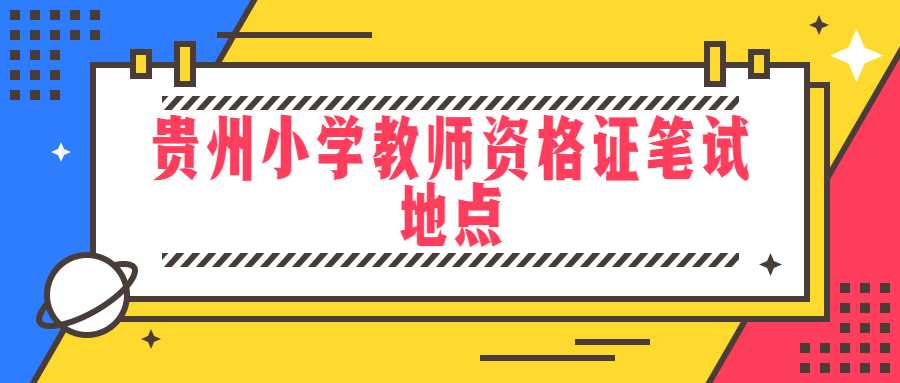 贵州小学教师资格证笔试地点